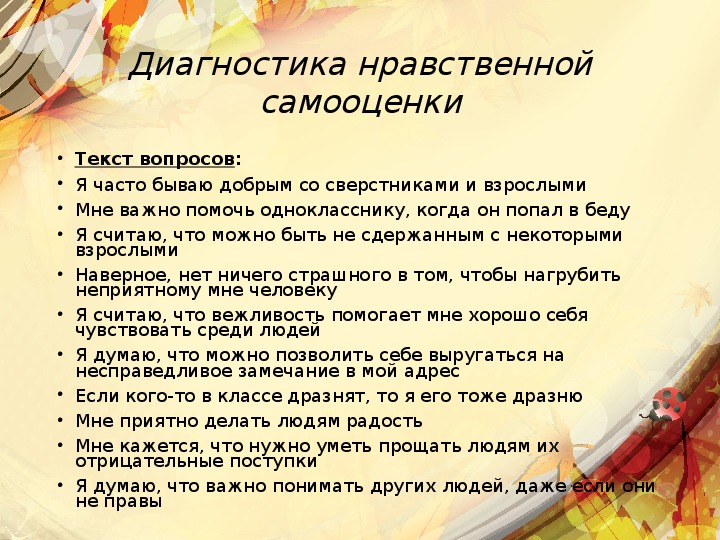 Диагностика нравственной самооценки

• Текст вопросов:
• Я часто бываю добрым со сверстниками и взрослыми
• Мне важно помочь однокласснику, когда он попал в беду
• Я считаю, что можно быть не сдержанным с некоторыми взрослыми
• Наверное, нет ничего страшного в том, чтобы нагрубить неприятному мне человеку
• Я считаю, что вежливость помогает мне хорошо себя чувствовать среди людей
• Я думаю, что можно позволить себе выругаться на несправедливое замечание в мой адрес
• Если кого-то в классе дразнят, то я его тоже дразню
• Мне приятно делать людям радость
• Мне кажется, что нужно уметь прощать людям их отрицательные поступки
• Я думаю, что важно понимать других людей, даже если они не правы